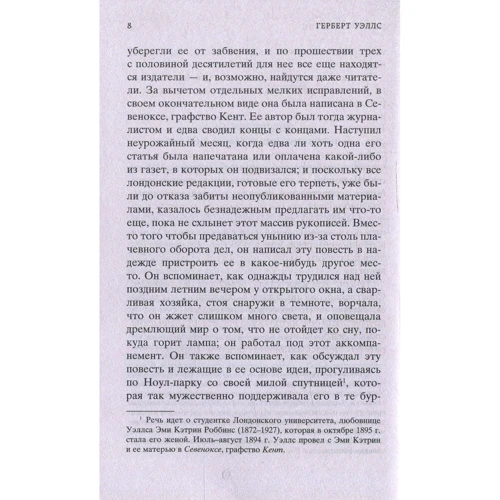 8 ГЕРБЕРТ УЭЛЛС

уберегли ее от забвения, и по прошествии трех с половиной десятилетий для нее все еще находятся издатели — и, возможно, найдутся даже читатели. За вычетом отдельных мелких исправлений, в своем окончательном виде она была написана в Севеноксе, графство Кент. Ее автор был тогда журналистом и едва сводил концы с концами. Наступил неурожайный месяц, когда едва ли хоть одна его статья была напечатана или оплачена какой-либо из газет, в которых он подвизался; и поскольку все лондонские редакции, готовые его терпеть, уже были до отказа забиты неопубликованными материалами, казалось безнадежным предлагать им что-то еще, пока не схлынет этот массив рукописей. Вместо того чтобы предаваться унынию из-за столь плачевного оборота дел, он написал эту повесть в надежде пристроить ее в какое-нибудь другое место. Он вспоминает, как однажды трудился над ней поздним летним вечером у открытого окна, а сварливая хозяйка, стоя снаружи в темноте, ворчала, что он жжет слишком много света, и оповещала дремлющий мир о том, что не отойдет ко сну, покуда горит лампа; он работал под этот аккомпанемент. Он также вспоминает, как обсуждал эту повесть и лежащие в ее основе идеи, прогуливаясь по Ноул-парку со своей милой спутницей$^1$, которая так мужественно поддерживала его в те бур-

$^1$ Речь идет о студентке Лондонского университета, любовнице Уэллса Эми Кэтрин Роббинс (1872–1927), которая в октябре 1895 г. стала его женой. Июль-август 1894 г. Уэллс провел с Эми Кэтрин и ее матерью в Севеноксе, графство Кент.